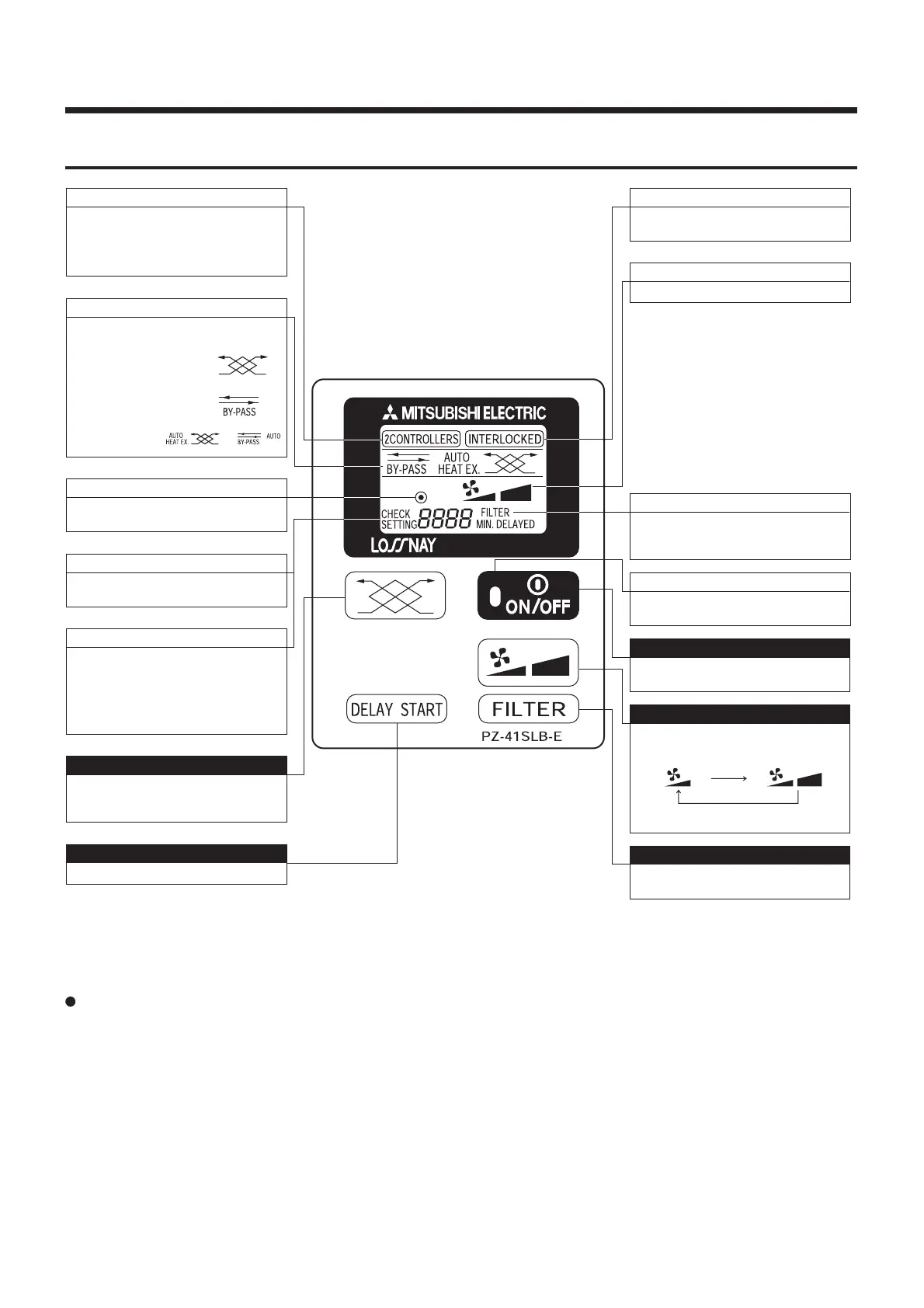 BY-PASS

AUTO HEAT EX. BY-PASS AUTO

MITSUBISHI ELECTRIC

2CONTROLLERS INTERLOCKED

BY-PASS AUTO HEAT EX.

CHECK SETTING 8888 FILTER MIN. DELAYED

LOSSNAY

ON/OFF

DELAY START

FILTER

PZ-41SLB-E